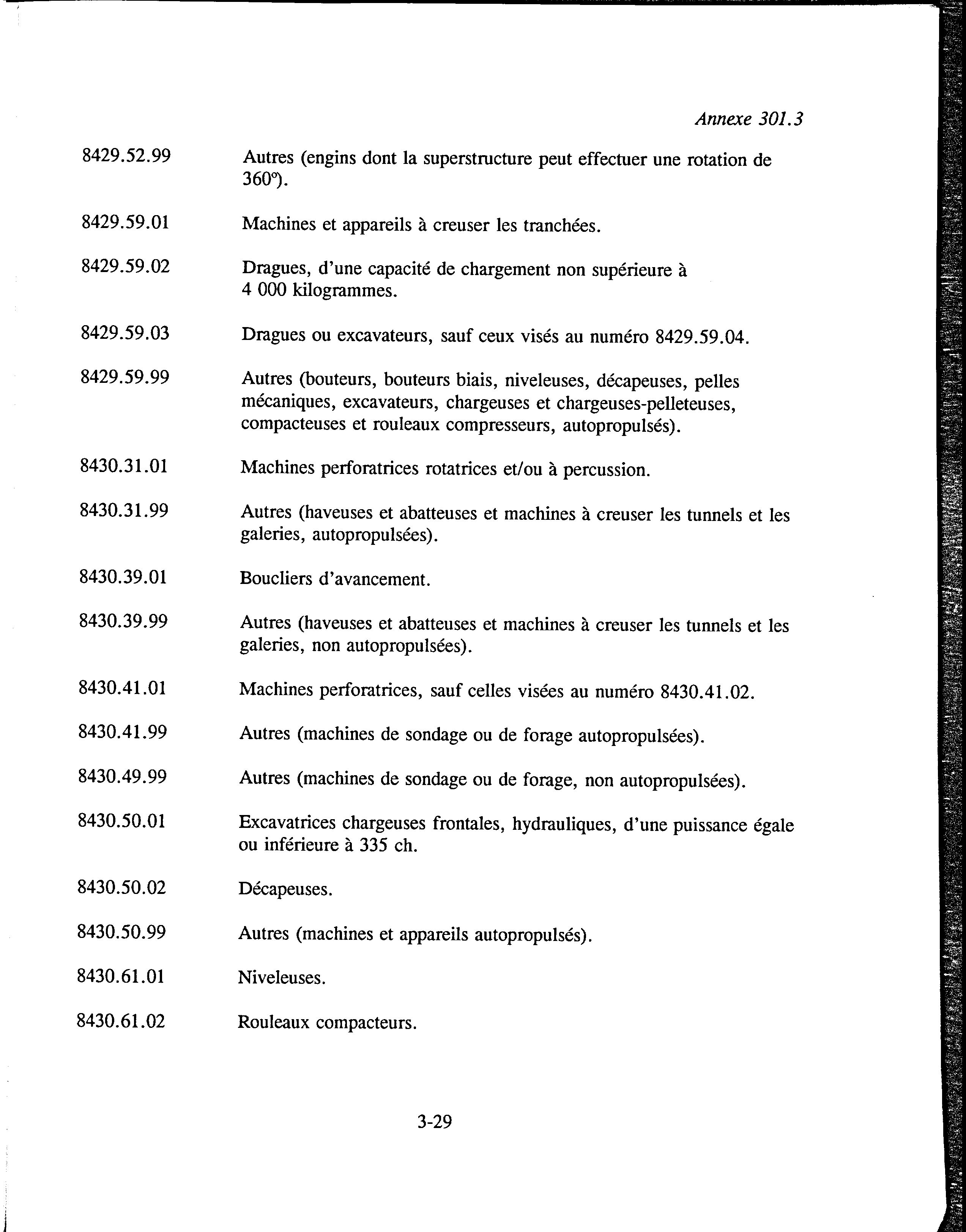 Annexe 301.3

8429.52.99 Autres (engins dont la superstructure peut effectuer une rotation de 360°).

8429.59.01 Machines et appareils à creuser les tranchées.

8429.59.02 Dragues, d'une capacité de chargement non supérieure à 4 000 kilogrammes.

8429.59.03 Dragues ou excavateurs, sauf ceux visés au numéro 8429.59.04.

8429.59.99 Autres (bouteurs, bouteurs biais, niveleuses, décapeuses, pelles mécaniques, excavateurs, chargeuses et chargeuses-pelleteuses, compacteuses et rouleaux compresseurs, autopropulsés).

8430.31.01 Machines perforatrices rotatrices et/ou à percussion.

8430.31.99 Autres (haveuses et abatteuses et machines à creuser les tunnels et les galeries, autopropulsées).

8430.39.01 Boucliers d'avancement.

8430.39.99 Autres (haveuses et abatteuses et machines à creuser les tunnels et les galeries, non autopropulsées).

8430.41.01 Machines perforatrices, sauf celles visées au numéro 8430.41.02.

8430.41.99 Autres (machines de sondage ou de forage autopropulsées).

8430.49.99 Autres (machines de sondage ou de forage, non autopropulsées).

8430.50.01 Excavatrices chargeuses frontales, hydrauliques, d'une puissance égale ou inférieure à 335 ch.

8430.50.02 Décapeuses.

8430.50.99 Autres (machines et appareils autopropulsés).

8430.61.01 Niveleuses.

8430.61.02 Rouleaux compacteurs.

3-29